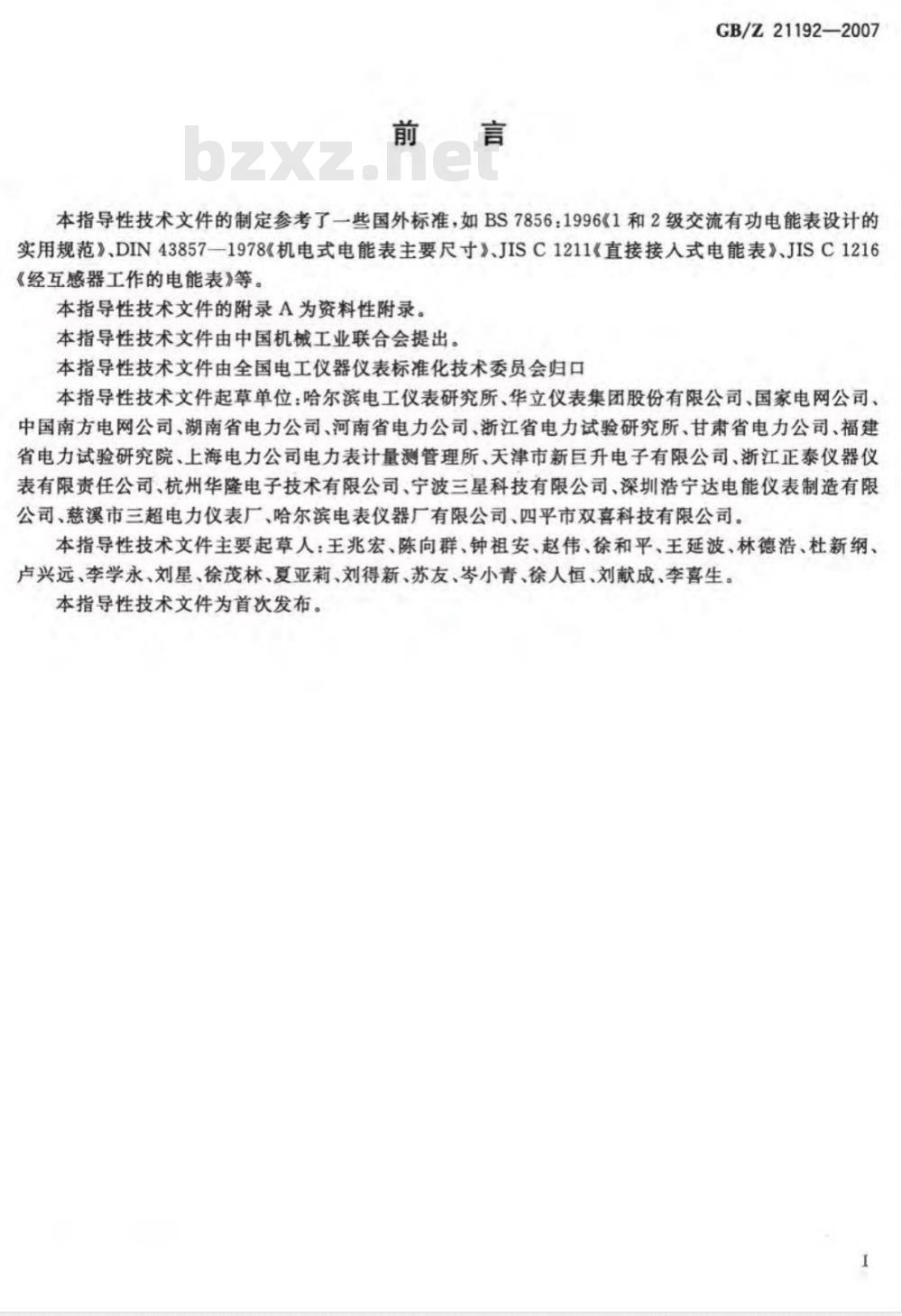 GB/Z 21192—2007

前 言

bzxz.net

本指导性技术文件的制定参考了一些国外标准，如 BS 7856：1996《1 和 2 级交流有功电能表设计的实用规范》、DIN 43857—1978《机电式电能表主要尺寸》、JIS C 1211《直接接入式电能表》、JIS C 1216《经互感器工作的电能表》等。

本指导性技术文件的附录 A 为资料性附录。

本指导性技术文件由中国机械工业联合会提出。

本指导性技术文件由全国电工仪器仪表标准化技术委员会归口

本指导性技术文件起草单位：哈尔滨电工仪表研究所、华立仪表集团股份有限公司、国家电网公司、中国南方电网公司、湖南省电力公司、河南省电力公司、浙江省电力试验研究所、甘肃省电力公司、福建省电力试验研究院、上海电力公司电力表计量测管理所、天津市新巨升电子有限公司、浙江正泰仪器仪表有限责任公司、杭州华隆电子技术有限公司、宁波三星科技有限公司、深圳浩宁达电能仪表制造有限公司、慈溪市三超电力仪表厂、哈尔滨电表仪器厂有限公司、四平市双喜科技有限公司。

本指导性技术文件主要起草人：王兆宏、陈向群、钟祖安、赵伟、徐和平、王延波、林德浩、杜新纲、卢兴远、李学永、刘星、徐茂林、夏亚莉、刘得新、苏友、岑小青、徐人恒、刘献成、李喜生。

本指导性技术文件为首次发布。

I